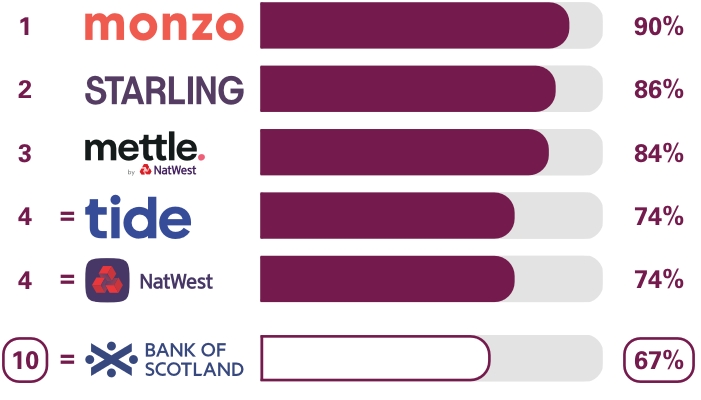 1 monzo 90%

2 STARLING 86%

3 mettle. by NatWest 84%

4 = tide 74%

4 = NatWest 74%

10 = BANK OF SCOTLAND 67%